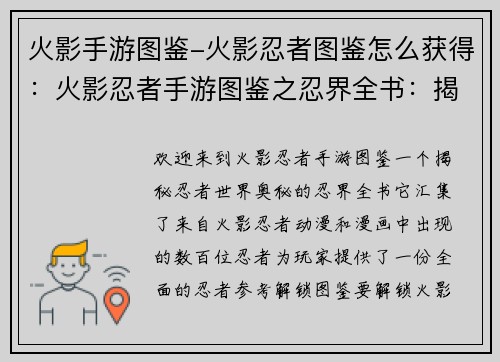 火影手游图鉴-火影忍者图鉴怎么获得：火影忍者手游图鉴之忍界全书：揭

欢迎来到火影忍者手游图鉴一个揭秘忍者世界奥秘的忍界全书它汇集了来自火影忍者动漫和漫画中出现的数百位忍者为玩家提供了一份全面的忍者参考解锁图鉴要解锁火影